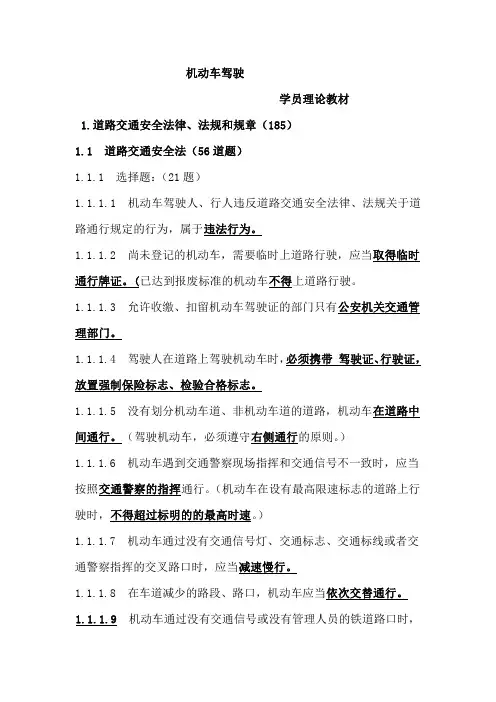 机动车驾驶

学员理论教材

1.道路交通安全法律、法规和规章（185）

1.1　道路交通安全法（56道题）

1.1.1　选择题：（21题）

1.1.1.1　机动车驾驶人、行人违反道路交通安全法律、法规关于道路通行规定的行为，属于违法行为。

1.1.1.2　尚未登记的机动车，需要临时上道路行驶，应当取得临时通行牌证。(已达到报废标准的机动车不得上道路行驶。

1.1.1.3　允许收缴、扣留机动车驾驶证的部门只有公安机关交通管理部门。

1.1.1.4　驾驶人在道路上驾驶机动车时，必须携带 驾驶证、行驶证，放置强制保险标志、检验合格标志。

1.1.1.5　没有划分机动车道、非机动车道的道路，机动车在道路中间通行。（驾驶机动车，必须遵守右侧通行的原则。）

1.1.1.6　机动车遇到交通警察现场指挥和交通信号不一致时，应当按照交通警察的指挥通行。（机动车在没有最高限速标志的道路上行驶时，不得超过标明的的最高时速。）

1.1.1.7　机动车通过没有交通信号灯、交通标志、交通标线或者交通警察指挥的交叉路口时，应当减速慢行。

1.1.1.8　在车道减少的路段、路口，机动车应当依次交替通行。

1.1.1.9　机动车通过没有交通信号或没有管理人员的铁道路口时，